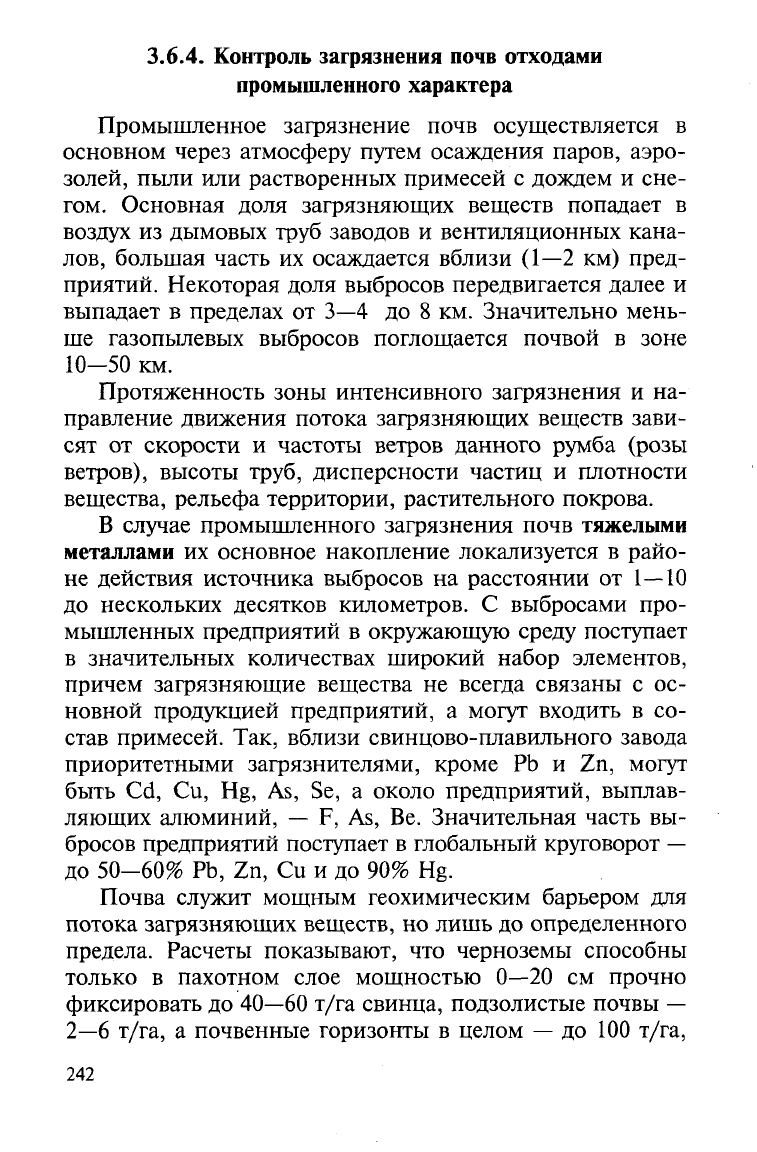 3.6.4. Контроль загрязнения почв отходами промышленного характера

Промышленное загрязнение почв осуществляется в основном через атмосферу путем осаждения паров, аэрозолей, пыли или растворенных примесей с дождем и снегом. Основная доля загрязняющих веществ попадает в воздух из дымовых труб заводов и вентиляционных каналов, большая часть их осаждается вблизи (1—2 км) предприятий. Некоторая доля выбросов передвигается далее и выпадает в пределах от 3—4 до 8 км. Значительно меньше газопылевых выбросов поглощается почвой в зоне 10—50 км.

Протяженность зоны интенсивного загрязнения и направление движения потока загрязняющих веществ зависят от скорости и частоты ветров данного румба (розы ветров), высоты труб, дисперсности частиц и плотности вещества, рельефа территории, растительного покрова.

В случае промышленного загрязнения почв тяжелыми металлами их основное накопление локализуется в районе действия источника выбросов на расстоянии от 1—10 до нескольких десятков километров. С выбросами промышленных предприятий в окружающую среду поступает в значительных количествах широкий набор элементов, причем загрязняющие вещества не всегда связаны с основной продукцией предприятий, а могут входить в состав примесей. Так, вблизи свинцово-плавильного завода приоритетными загрязнителями, кроме Pb и Zn, могут быть Cd, Cu, Hg, As, Se, а около предприятий, выплавляющих алюминий, — F, As, Be. Значительная часть выбросов предприятий поступает в глобальный круговорот — до 50—60% Pb, Zn, Cu и до 90% Hg.

Почва служит мощным геохимическим барьером для потока загрязняющих веществ, но лишь до определенного предела. Расчеты показывают, что черноземы способны только в пахотном слое мощностью 0—20 см прочно фиксировать до 40—60 т/га свинца, подзолистые почвы — 2—6 т/га, а почвенные горизонты в целом — до 100 т/га,

242